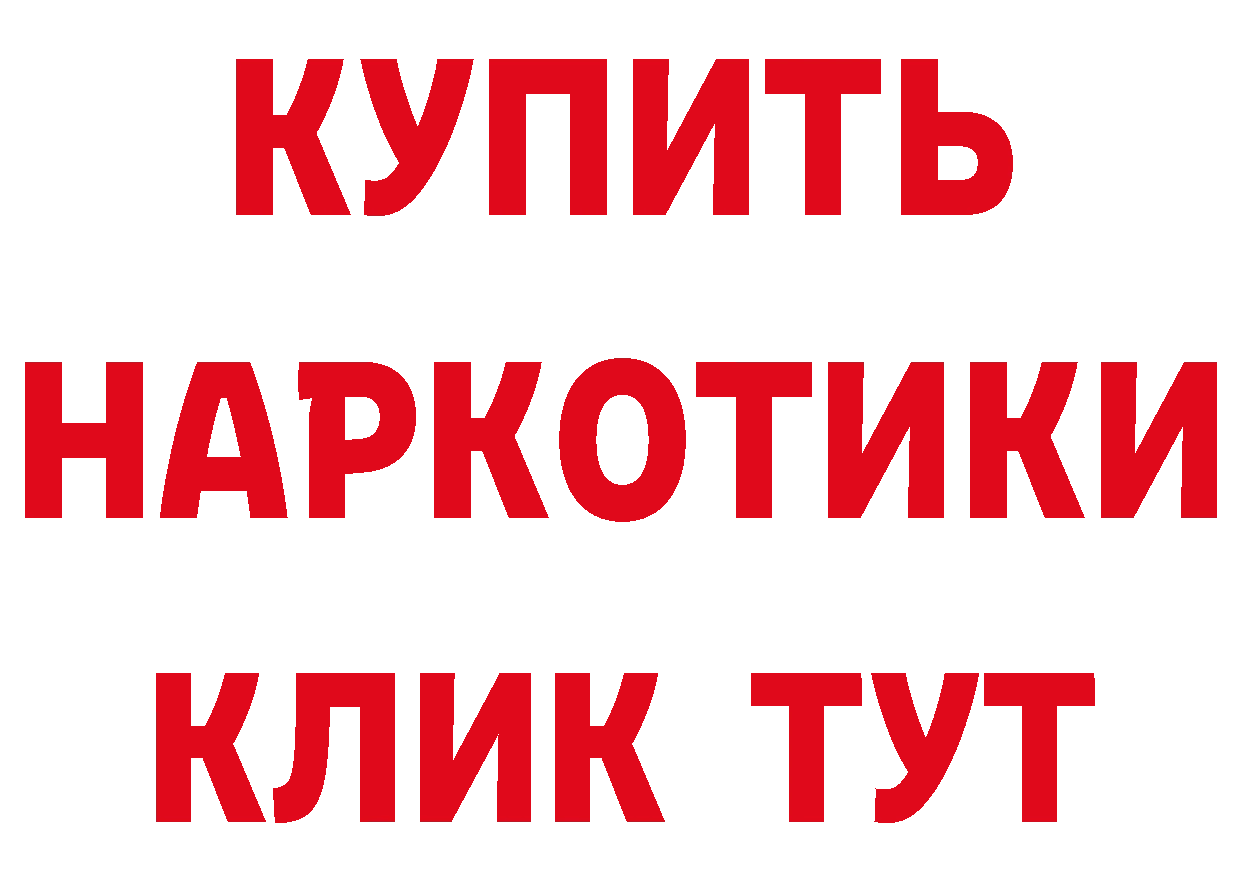 КУПИТЬ
НАРКОТИКИ
КЛИК ТУТ